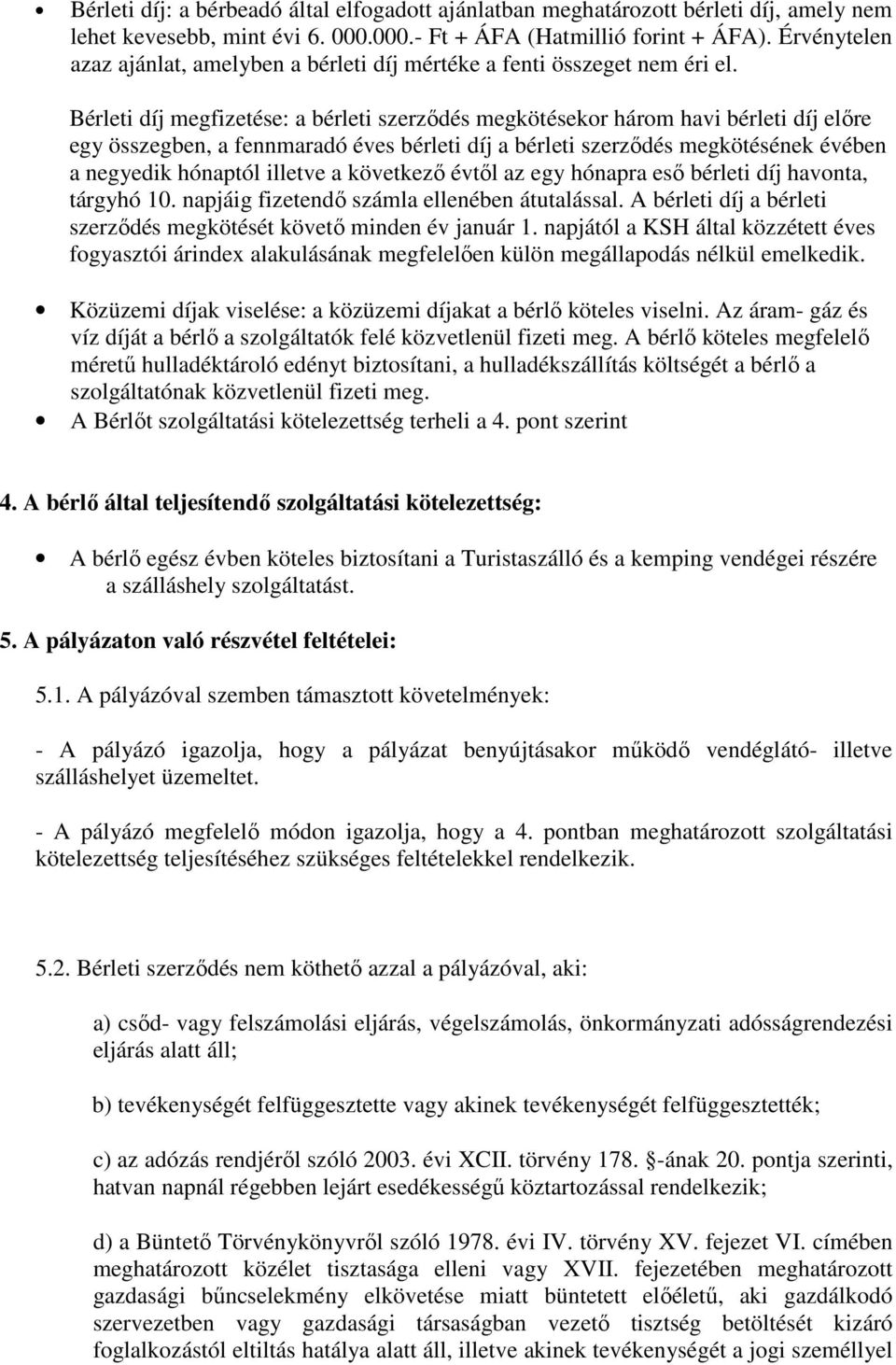 • Bérleti díj: a bérbeadó által elfogadott ajánlatban meghatározott bérleti díj, amely nem lehet kevesebb, mint évi 6. 000.000.- Ft + ÁFA (Hatmillió forint + ÁFA). Érvénytelen azaz ajánlat, amelyben a bérleti díj mértéke a fenti összeget nem éri el.

Bérleti díj megfizetése: a bérleti szerződés megkötésekor három havi bérleti díj előre egy összegben, a fennmaradó éves bérleti díj a bérleti szerződés megkötésének évében a negyedik hónaptól illetve a következő évtől az egy hónapra eső bérleti díj havonta, tárgyhó 10. napjáig fizetendő számla ellenében átutalással. A bérleti díj a bérleti szerződés megkötését követő minden év január 1. napjától a KSH által közzétett éves fogyasztói árindex alakulásának megfelelően külön megállapodás nélkül emelkedik.

• Közüzemi díjak viselése: a közüzemi díjakat a bérlő köteles viselni. Az áram- gáz és víz díját a bérlő a szolgáltatók felé közvetlenül fizeti meg. A bérlő köteles megfelelő méretű hulladéktároló edényt biztosítani, a hulladékszállítás költségét a bérlő a szolgáltatónak közvetlenül fizeti meg.
• A Bérlőt szolgáltatási kötelezettség terheli a 4. pont szerint

4. A bérlő által teljesítendő szolgáltatási kötelezettség:

• A bérlő egész évben köteles biztosítani a Turistaszálló és a kemping vendégei részére a szálláshely szolgáltatást.

5. A pályázaton való részvétel feltételei:

5.1. A pályázóval szemben támasztott követelmények:

- A pályázó igazolja, hogy a pályázat benyújtásakor működő vendéglátó- illetve szálláshelyet üzemeltet.

- A pályázó megfelelő módon igazolja, hogy a 4. pontban meghatározott szolgáltatási kötelezettség teljesítéséhez szükséges feltételekkel rendelkezik.

5.2. Bérleti szerződés nem köthető azzal a pályázóval, aki:

a) csőd- vagy felszámolási eljárás, végelszámolás, önkormányzati adósságrendezési eljárás alatt áll;

b) tevékenységét felfüggesztette vagy akinek tevékenységét felfüggesztették;

c) az adózás rendjéről szóló 2003. évi XCII. törvény 178. §-ának 20. pontja szerinti, hatvan napnál régebben lejárt esedékességű köztartozással rendelkezik;

d) a Büntető Törvénykönyvről szóló 1978. évi IV. törvény XV. fejezet VI. címében meghatározott közélet tisztasága elleni vagy XVII. fejezetében meghatározott gazdasági bűncselekmény elkövetése miatt büntetett előéletű, aki gazdálkodó szervezetben vagy gazdasági társaságban vezető tisztség betöltését kizáró foglalkozástól eltiltás hatálya alatt áll, illetve akinek tevékenységét a jogi személlyel